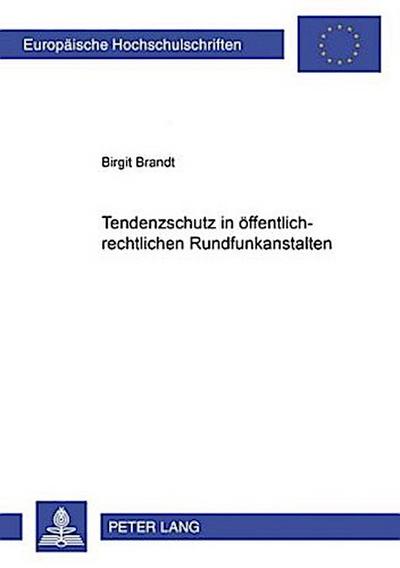 Europäische Hochschulschriften

Birgit Brandt

Tendenzschutz in öffentlich-rechtlichen Rundfunkanstalten

PETER LANG